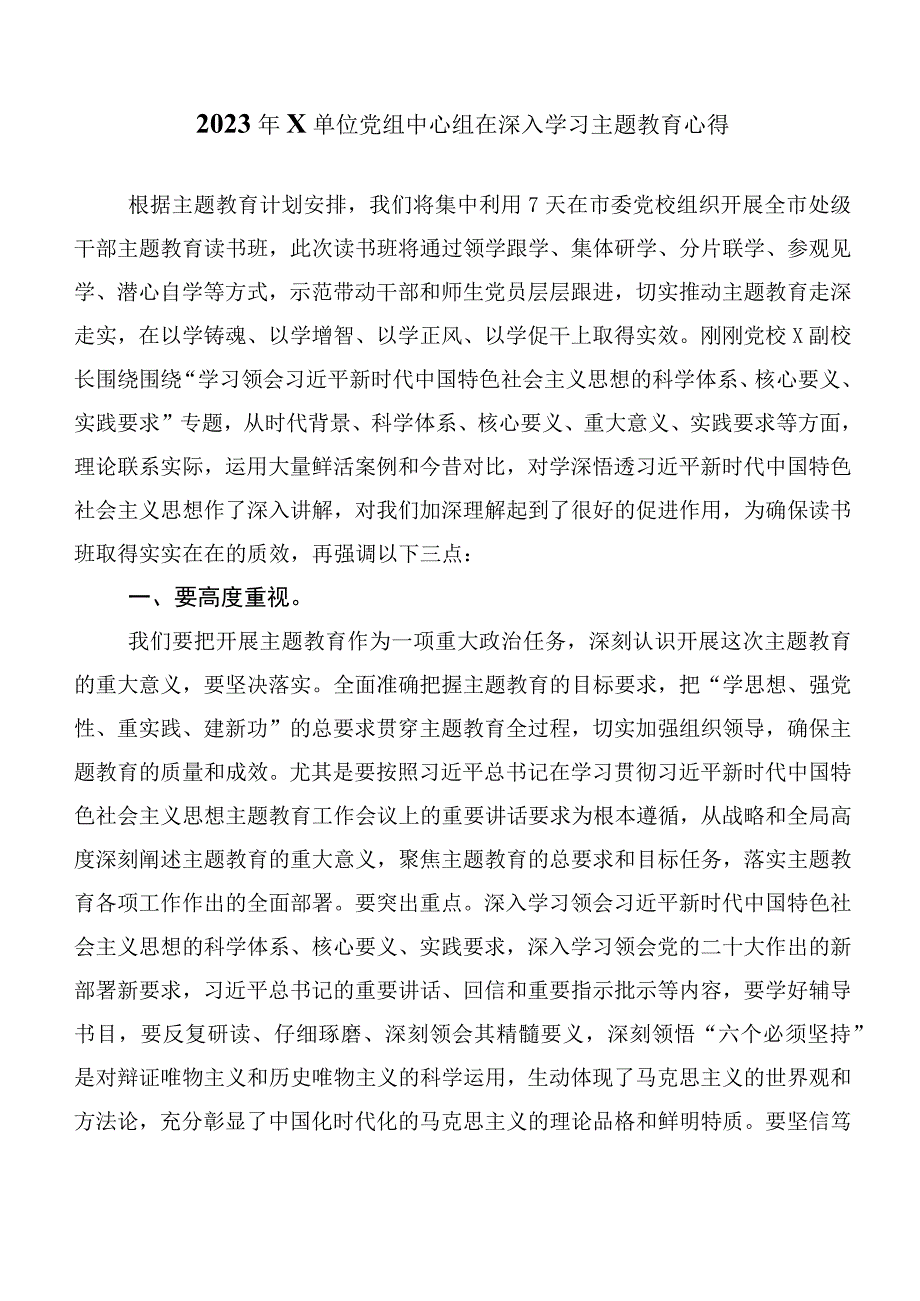 2023年X单位党组中心组在深入学习主题教育心得

根据主题教育计划安排，我们将集中利用7天在市委党校组织开展全市处级干部主题教育读书班，此次读书班将通过领学跟学、集体研学、分片联学、参观见学、潜心自学等方式，示范带动干部和师生党员层层跟进，切实推动主题教育走深走实，在以学铸魂、以学增智、以学正风、以学促干上取得实效。刚刚党校X副校长围绕围绕“学习领会习近平新时代中国特色社会主义思想的科学体系、核心要义、实践要求”专题，从时代背景、科学体系、核心要义、重大意义、实践要求等方面，理论联系实际，运用大量鲜活案例和今昔对比，对学深悟透习近平新时代中国特色社会主义思想作了深入讲解，对我们加深理解起到了很好的促进作用，为确保读书班取得实实在在的质效，再强调以下三点：

一、要高度重视。

我们要把开展主题教育作为一项重大政治任务，深刻认识开展这次主题教育的重大意义，要坚决落实。全面准确把握主题教育的目标要求，把“学思想、强党性、重实践、建新功”的总要求贯穿主题教育全过程，切实加强组织领导，确保主题教育的质量和成效。尤其是要按照习近平总书记在学习贯彻习近平新时代中国特色社会主义思想主题教育工作会议上的重要讲话要求为根本遵循，从战略和全局高度深刻阐述主题教育的重大意义，聚焦主题教育的总要求和目标任务，落实主题教育各项工作作出的全面部署。要突出重点。深入学习领会习近平新时代中国特色社会主义思想的科学体系、核心要义、实践要求，深入学习领会党的二十大作出的新部署新要求，习近平总书记的重要讲话、回信和重要指示批示等内容，要学好辅导书目，要反复研读、仔细琢磨、深刻领会其精髓要义，深刻领悟“六个必须坚持”是对辩证唯物主义和历史唯物主义的科学运用，生动体现了马克思主义的世界观和方法论，充分彰显了中国化时代化的马克思主义的理论品格和鲜明特质。要坚信笃